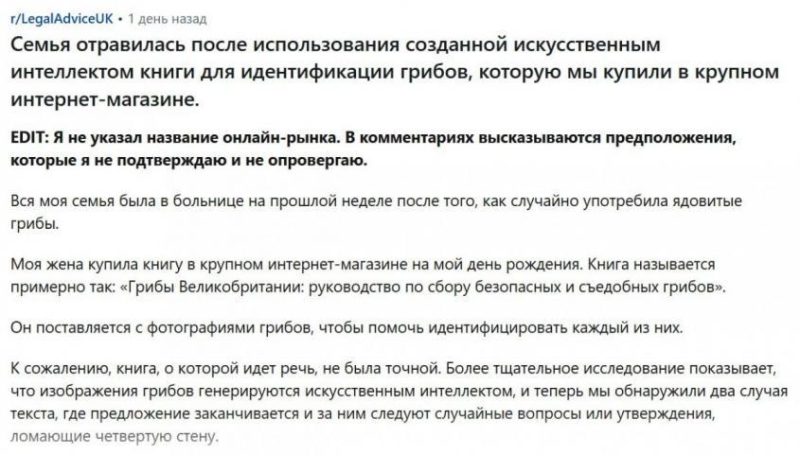 r/LegalAdviceUK • 1 день назад

Семья отравилась после использования созданной искусственным интеллектом книги для идентификации грибов, которую мы купили в крупном интернет-магазине.

EDIT: Я не указал название онлайн-рынка. В комментариях высказываются предположения, которые я не подтверждаю и не опровергаю.

Вся моя семья была в больнице на прошлой неделе после того, как случайно употребила ядовитые грибы.

Моя жена купила книгу в крупном интернет-магазине на мой день рождения. Книга называется примерно так: «Грибы Великобритании: руководство по сбору безопасных и съедобных грибов».

Он поставляется с фотографиями грибов, чтобы помочь идентифицировать каждый из них.

К сожалению, книга, о которой идет речь, не была точной. Более тщательное исследование показывает, что изображения грибов генерируются искусственным интеллектом, и теперь мы обнаружили два случая текста, где предложение заканчивается и за ним следуют случайные вопросы или утверждения, ломающие четвертую стену.